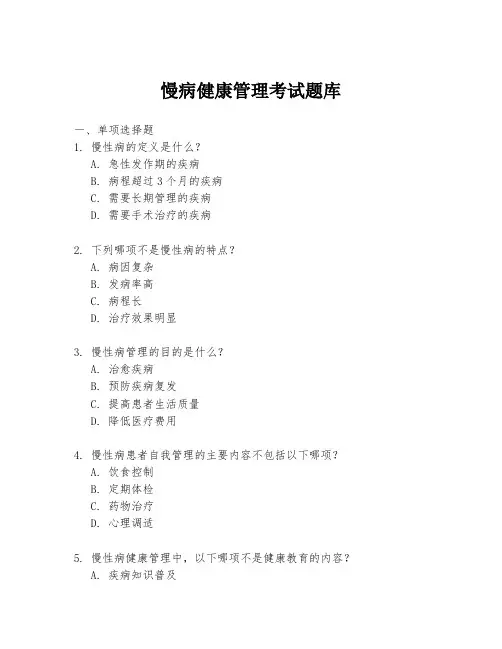 慢病健康管理考试题库

一、单项选择题

1. 慢性病的定义是什么？
A. 急性发作期的疾病
B. 病程超过 3 个月的疾病
C. 需要长期管理的疾病
D. 需要手术治疗的疾病

2. 下列哪项不是慢性病的特点？
A. 病因复杂
B. 发病率高
C. 病程长
D. 治疗效果明显

3. 慢性病管理的目的是什么？
A. 治愈疾病
B. 预防疾病复发
C. 提高患者生活质量
D. 降低医疗费用

4. 慢性病患者自我管理的主要内容不包括以下哪项？
A. 饮食控制
B. 定期体检
C. 药物治疗
D. 心理调适

5. 慢性病健康管理中，以下哪项不是健康教育的内容？
A. 疾病知识普及